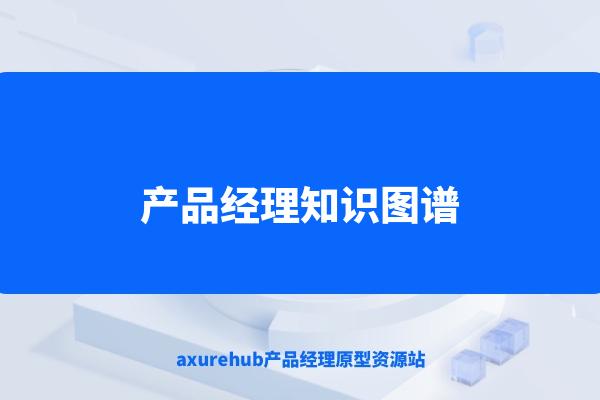 产品经理知识图谱

axurehub产品经理原型资源站